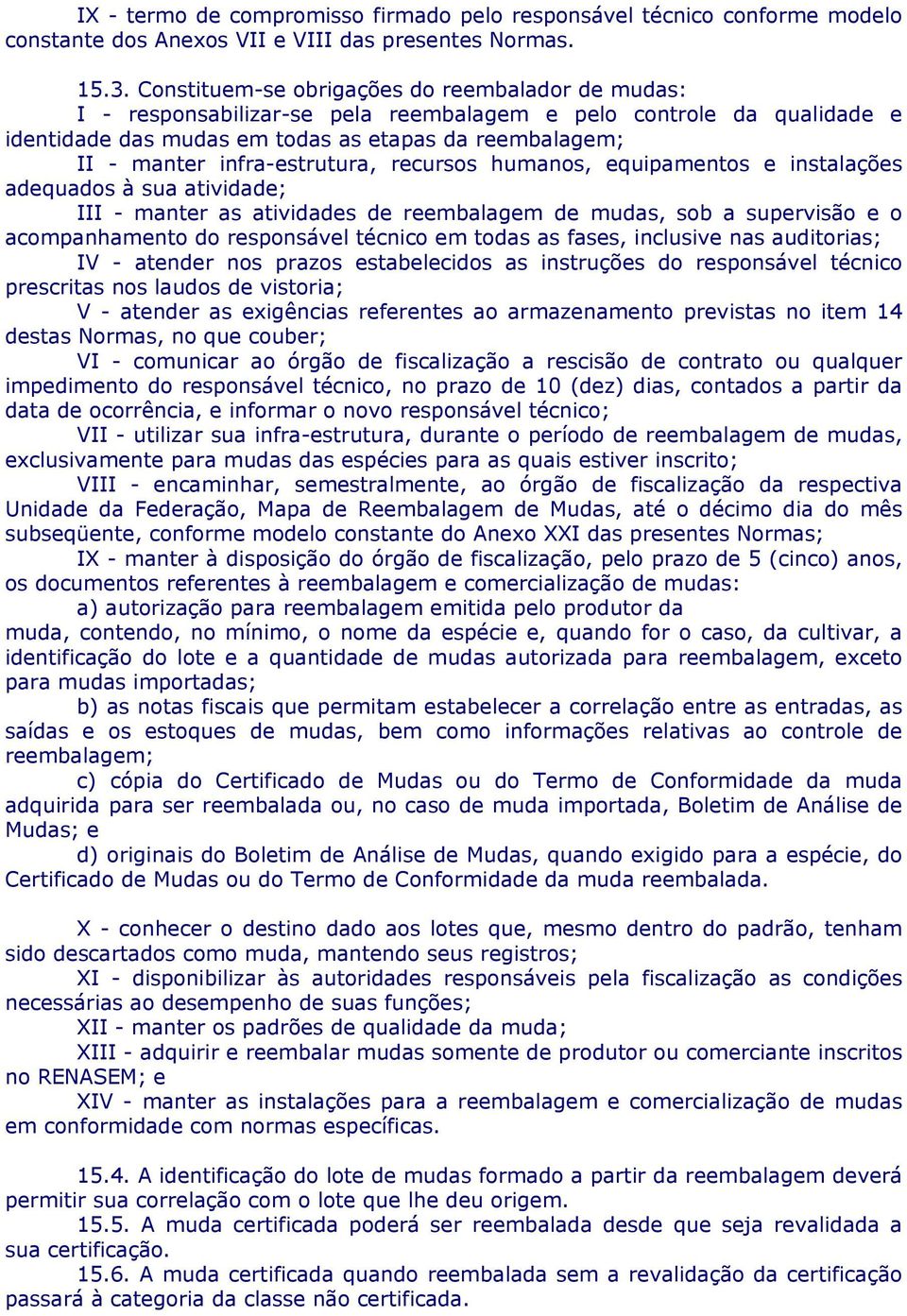 IX - termo de compromisso firmado pelo responsável técnico conforme modelo constante dos Anexos VII e VIII das presentes Normas.

15.3. Constituem-se obrigações do reembalador de mudas:
I - responsabilizar-se pela reembalagem e pelo controle da qualidade e identidade das mudas em todas as etapas da reembalagem;
II - manter infra-estrutura, recursos humanos, equipamentos e instalações adequados à sua atividade;
III - manter as atividades de reembalagem de mudas, sob a supervisão e o acompanhamento do responsável técnico em todas as fases, inclusive nas auditorias;
IV - atender nos prazos estabelecidos as instruções do responsável técnico prescritas nos laudos de vistoria;
V - atender as exigências referentes ao armazenamento previstas no item 14 destas Normas, no que couber;
VI - comunicar ao órgão de fiscalização a rescisão de contrato ou qualquer impedimento do responsável técnico, no prazo de 10 (dez) dias, contados a partir da data de ocorrência, e informar o novo responsável técnico;
VII - utilizar sua infra-estrutura, durante o período de reembalagem de mudas, exclusivamente para mudas das espécies para as quais estiver inscrito;
VIII - encaminhar, semestralmente, ao órgão de fiscalização da respectiva Unidade da Federação, Mapa de Reembalagem de Mudas, até o décimo dia do mês subseqüente, conforme modelo constante do Anexo XXI das presentes Normas;
IX - manter à disposição do órgão de fiscalização, pelo prazo de 5 (cinco) anos, os documentos referentes à reembalagem e comercialização de mudas:
a) autorização para reembalagem emitida pelo produtor da muda, contendo, no mínimo, o nome da espécie e, quando for o caso, da cultivar, a identificação do lote e a quantidade de mudas autorizada para reembalagem, exceto para mudas importadas;
b) as notas fiscais que permitam estabelecer a correlação entre as entradas, as saídas e os estoques de mudas, bem como informações relativas ao controle de reembalagem;
c) cópia do Certificado de Mudas ou do Termo de Conformidade da muda adquirida para ser reembalada ou, no caso de muda importada, Boletim de Análise de Mudas; e
d) originais do Boletim de Análise de Mudas, quando exigido para a espécie, do Certificado de Mudas ou do Termo de Conformidade da muda reembalada.

X - conhecer o destino dado aos lotes que, mesmo dentro do padrão, tenham sido descartados como muda, mantendo seus registros;
XI - disponibilizar às autoridades responsáveis pela fiscalização as condições necessárias ao desempenho de suas funções;
XII - manter os padrões de qualidade da muda;
XIII - adquirir e reembalar mudas somente de produtor ou comerciante inscritos no RENASEM; e
XIV - manter as instalações para a reembalagem e comercialização de mudas em conformidade com normas específicas.

15.4. A identificação do lote de mudas formado a partir da reembalagem deverá permitir sua correlação com o lote que lhe deu origem.
15.5. A muda certificada poderá ser reembalada desde que seja revalidada a sua certificação.
15.6. A muda certificada quando reembalada sem a revalidação da certificação passará à categoria da classe não certificada.